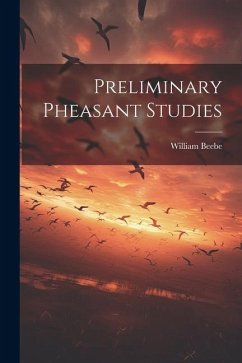 Preliminary Pheasant Studies

William Beebe